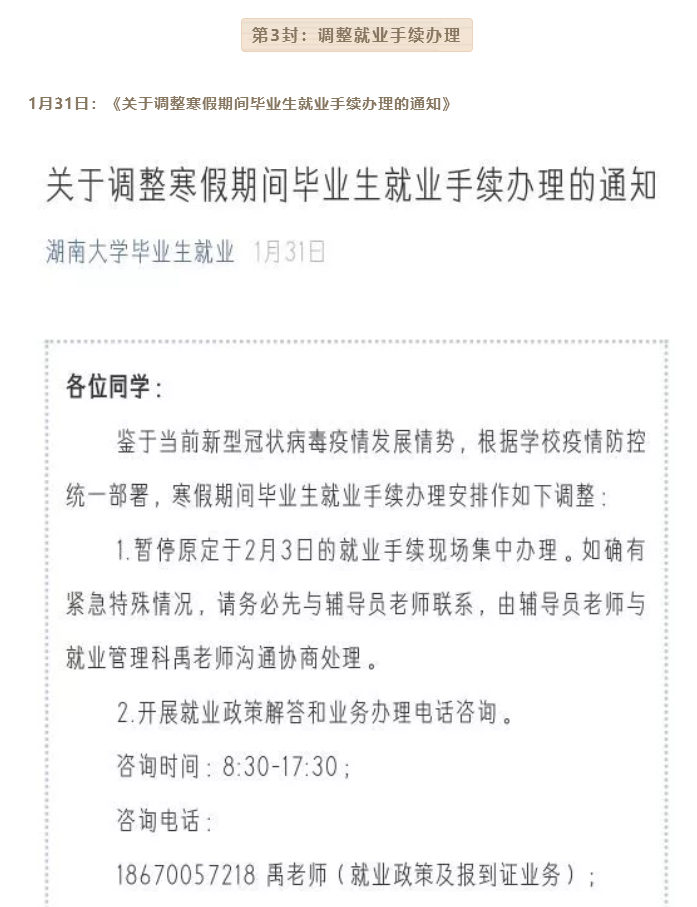 第3封：调整就业手续办理

1月31日：《关于调整寒假期间毕业生就业手续办理的通知》

关于调整寒假期间毕业生就业手续办理的通知

湖南大学毕业生就业 1月31日

各位同学：

鉴于当前新型冠状病毒疫情发展情势，根据学校疫情防控统一部署，寒假期间毕业生就业手续办理安排作如下调整：

1.暂停原定于2月3日的就业手续现场集中办理。如确有紧急特殊情况，请务必先与辅导员老师联系，由辅导员老师与就业管理科禹老师沟通协商处理。

2.开展就业政策解答和业务办理电话咨询。

咨询时间：8:30-17:30；

咨询电话：

18670057218 禹老师（就业政策及报到证业务）；